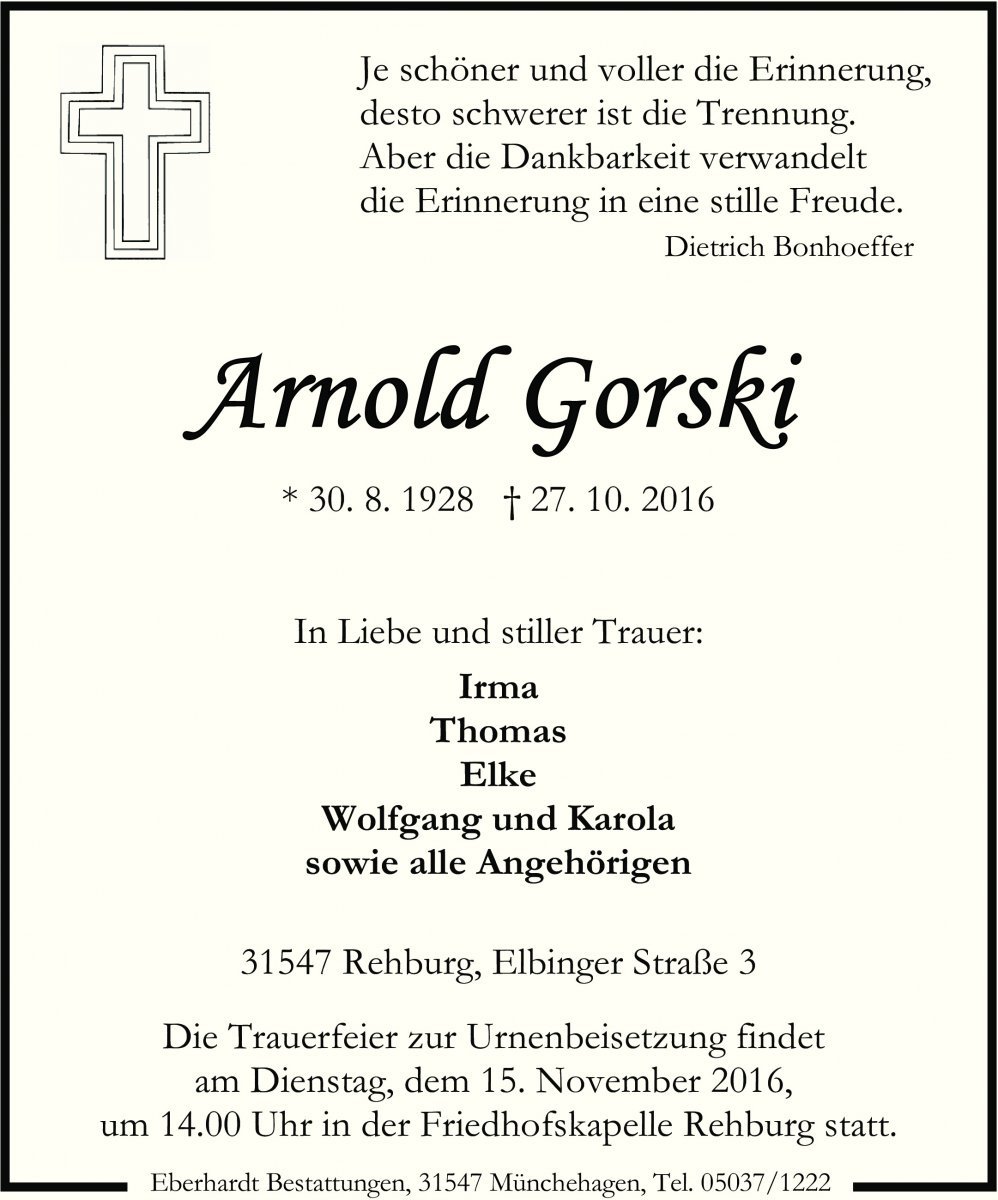 Je schöner und voller die Erinnerung,
desto schwerer ist die Trennung.
Aber die Dankbarkeit verwandelt
die Erinnerung in eine stille Freude.
Dietrich Bonhoeffer

Arnold Gorski

* 30. 8. 1928 † 27. 10. 2016

In Liebe und stiller Trauer:

Irma
Thomas
Elke
Wolfgang und Karola
sowie alle Angehörigen

31547 Rehburg, Elbinger Straße 3

Die Trauerfeier zur Urnenbeisetzung findet am Dienstag, dem 15. November 2016, um 14.00 Uhr in der Friedhofskapelle Rehburg statt.

Eberhardt Bestattungen, 31547 Münchehagen, Tel. 05037/1222